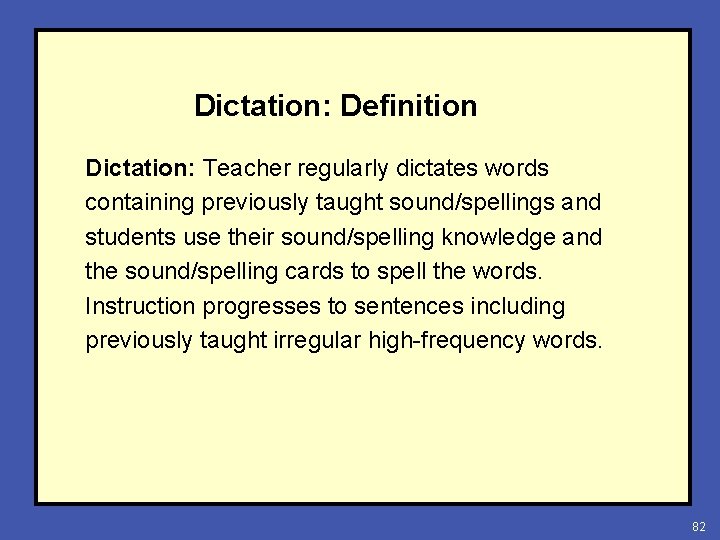 Dictation: Definition

Dictation: Teacher regularly dictates words containing previously taught sound/spellings and students use their sound/spelling knowledge and the sound/spelling cards to spell the words. Instruction progresses to sentences including previously taught irregular high-frequency words.

82